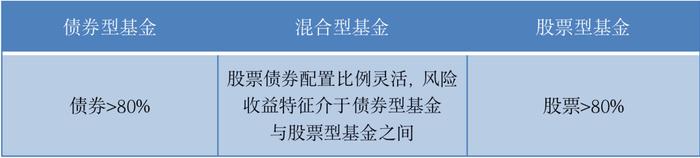 | 债券型基金 | 混合型基金 | 股票型基金 |
|---|---|---|
| 债券>80% | 股票债券配置比例灵活，风险收益特征介于债券型基金与股票型基金之间 | 股票>80% |